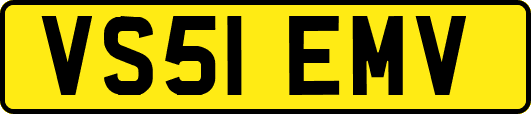 VS51 EMV